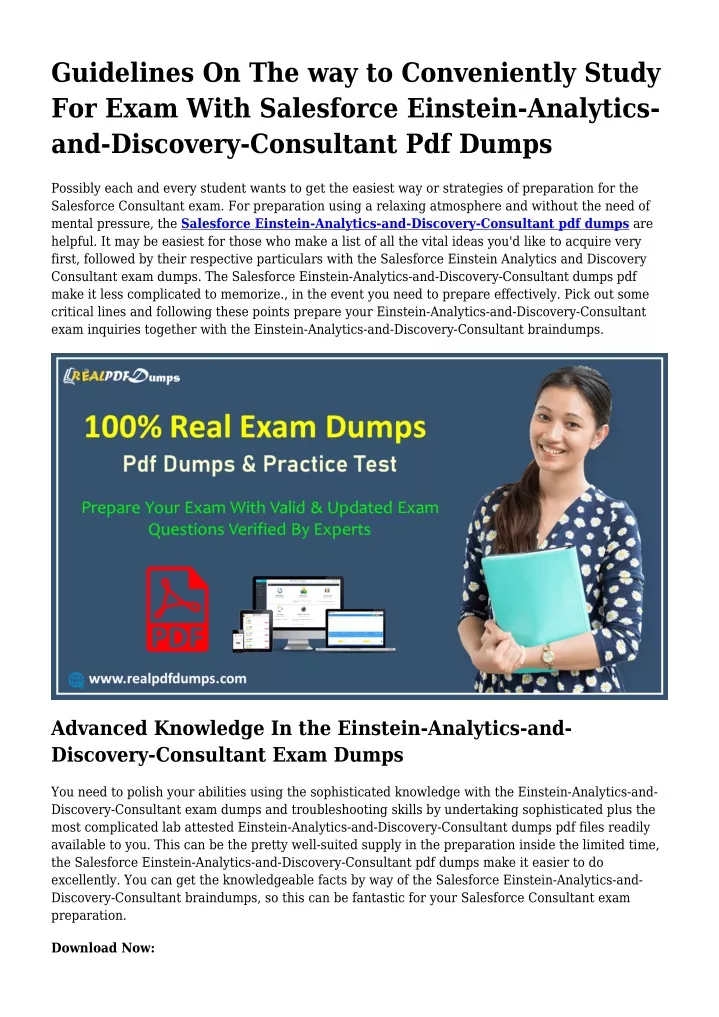 Guidelines On The way to Conveniently Study For Exam With Salesforce Einstein-Analytics-and-Discovery-Consultant Pdf Dumps

Possibly each and every student wants to get the easiest way or strategies of preparation for the Salesforce Consultant exam. For preparation using a relaxing atmosphere and without the need of mental pressure, the Salesforce Einstein-Analytics-and-Discovery-Consultant pdf dumps are helpful. It may be easiest for those who make a list of all the vital ideas you'd like to acquire very first, followed by their respective particulars with the Salesforce Einstein Analytics and Discovery Consultant exam dumps. The Salesforce Einstein-Analytics-and-Discovery-Consultant dumps pdf make it less complicated to memorize., in the event you need to prepare effectively. Pick out some critical lines and following these points prepare your Einstein-Analytics-and-Discovery-Consultant exam inquiries together with the Einstein-Analytics-and-Discovery-Consultant braindumps.

REALPDFDumps

100% Real Exam Dumps

Pdf Dumps & Practice Test

Prepare Your Exam With Valid & Updated Exam Questions Verified By Experts

PDF

www.realpdfdumps.com

Advanced Knowledge In the Einstein-Analytics-and-Discovery-Consultant Exam Dumps

You need to polish your abilities using the sophisticated knowledge with the Einstein-Analytics-and-Discovery-Consultant exam dumps and troubleshooting skills by undertaking sophisticated plus the most complicated lab attested Einstein-Analytics-and-Discovery-Consultant dumps pdf files readily available to you. This can be the pretty well-suited supply in the preparation inside the limited time, the Salesforce Einstein-Analytics-and-Discovery-Consultant pdf dumps make it easier to do excellently. You can get the knowledgeable facts by way of the Salesforce Einstein-Analytics-and-Discovery-Consultant braindumps, so this can be fantastic for your Salesforce Consultant exam preparation.

Download Now: